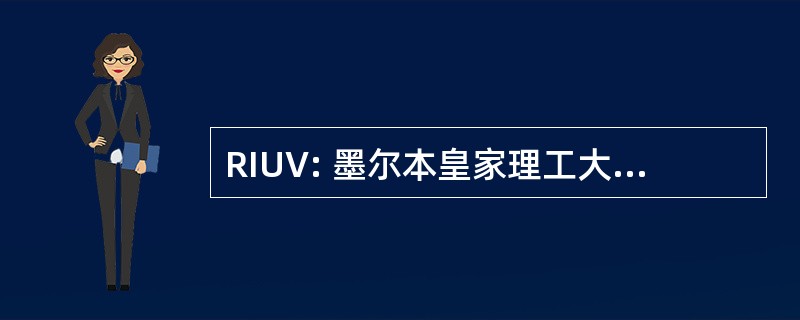 RIUV: 墨尔本皇家理工大...